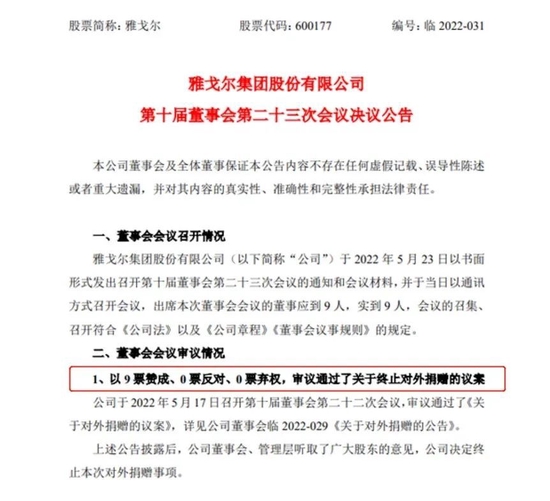 股票简称：雅戈尔　　股票代码：600177　　编号：临 2022-031

雅戈尔集团股份有限公司
第十届董事会第二十三次会议决议公告

本公司董事会及全体董事保证本公告内容不存在任何虚假记载、误导性陈述或者重大遗漏，并对其内容的真实性、准确性和完整性承担法律责任。

一、董事会会议召开情况

雅戈尔集团股份有限公司（以下简称“公司”）于 2022 年 5 月 23 日以书面形式发出召开第十届董事会第二十三次会议的通知和会议材料，并于当日以通讯方式召开会议，出席本次董事会会议的董事应到 9 人，实到 9 人，会议的召集、召开符合《公司法》以及《公司章程》《董事会议事规则》的规定。

二、董事会会议审议情况

1、以 9 票赞成、0 票反对、0 票弃权，审议通过了关于终止对外捐赠的议案

公司于 2022 年 5 月 17 日召开第十届董事会第二十二次会议，审议通过了《关于对外捐赠的议案》，详见公司董事会临 2022-029《关于对外捐赠的公告》。

上述公告披露后，公司董事会、管理层听取了广大股东的意见，公司决定终止本次对外捐赠事项。